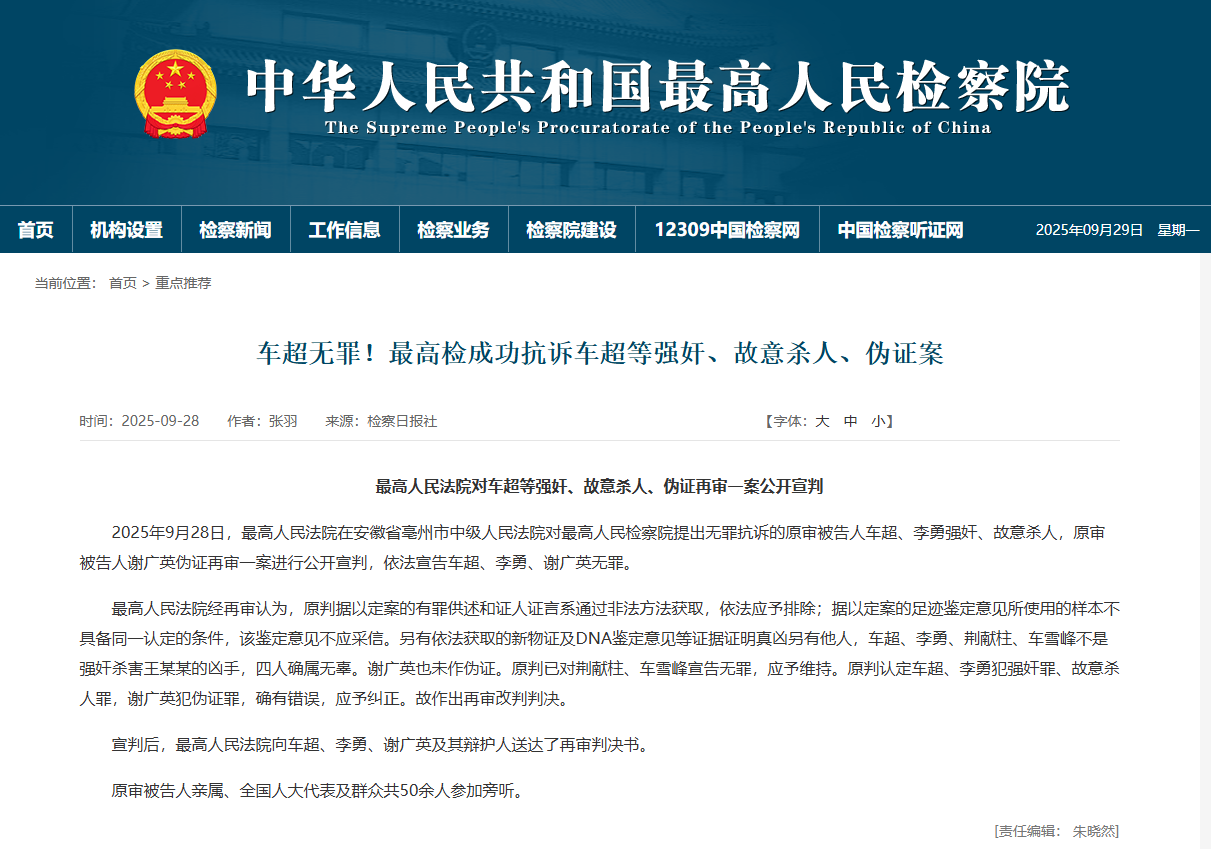 中华人民共和国最高人民检察院
The Supreme People's Procuratorate of the People's Republic of China

首页 机构设置 检察新闻 工作信息 检察业务 检察院建设 12309中国检察网 中国检察听证网 2025年09月29日 星期一

当前位置： 首页 > 重点推荐

车超无罪！最高检成功抗诉车超等强奸、故意杀人、伪证案

时间：2025-09-28 作者：张羽 来源：检察日报社 【字体：大 中 小】

最高人民法院对车超等强奸、故意杀人、伪证再审一案公开宣判

2025年9月28日，最高人民法院在安徽省亳州市中级人民法院对最高人民检察院提出无罪抗诉的原审被告人车超、李勇强奸、故意杀人，原审被告人谢广英伪证再审一案进行公开宣判，依法宣告车超、李勇、谢广英无罪。

最高人民法院经再审认为，原判据以定案的有罪供述和证人证言系通过非法方法获取，依法应予排除；据以定案的足迹鉴定意见所使用的样本不具备同一认定的条件，该鉴定意见不应采信。另有依法获取的新物证及DNA鉴定意见等证据证明真凶另有他人，车超、李勇、荆献柱、车雪峰不是强奸杀害王某某的凶手，四人确属无辜。谢广英也未作伪证。原判已对荆献柱、车雪峰宣告无罪，应予维持。原判认定车超、李勇犯强奸罪、故意杀人罪，谢广英犯伪证罪，确有错误，应予纠正。故作出再审改判判决。

宣判后，最高人民法院向车超、李勇、谢广英及其辩护人送达了再审判决书。

原审被告人亲属、全国人大代表及群众共50余人参加旁听。

[责任编辑： 朱晓然]